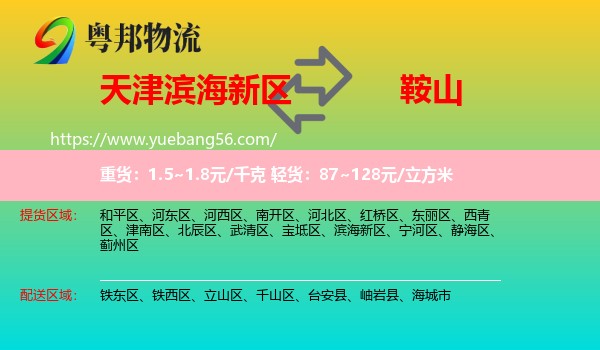 粤邦物流

天津滨海新区 鞍山

https://www.yuebang56.com/

重货：1.5~1.8元/千克 轻货：87~128元/立方米

提货区域： 和平区、河东区、河西区、南开区、河北区、红桥区、东丽区、西青区、津南区、北辰区、武清区、宝坻区、滨海新区、宁河区、静海区、蓟州区

配送区域： 铁东区、铁西区、立山区、千山区、台安县、岫岩县、海城市